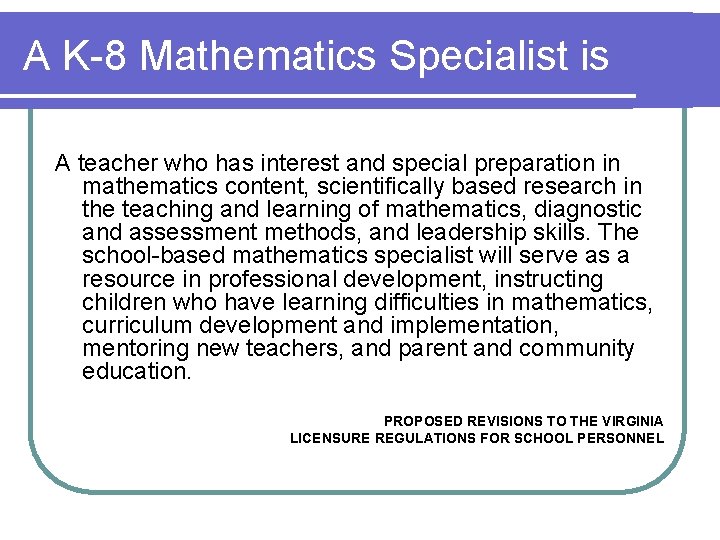 A K-8 Mathematics Specialist is

A teacher who has interest and special preparation in mathematics content, scientifically based research in the teaching and learning of mathematics, diagnostic and assessment methods, and leadership skills. The school-based mathematics specialist will serve as a resource in professional development, instructing children who have learning difficulties in mathematics, curriculum development and implementation, mentoring new teachers, and parent and community education.

PROPOSED REVISIONS TO THE VIRGINIA LICENSURE REGULATIONS FOR SCHOOL PERSONNEL